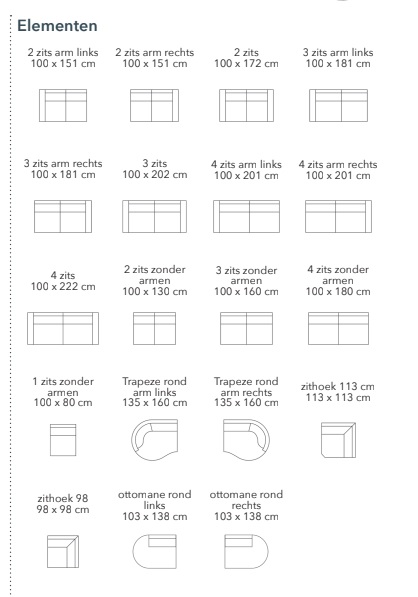 Elementen

2 zits arm links
100 x 151 cm

2 zits arm rechts
100 x 151 cm

2 zits
100 x 172 cm

3 zits arm links
100 x 181 cm

3 zits arm rechts
100 x 181 cm

3 zits
100 x 202 cm

4 zits arm links
100 x 201 cm

4 zits arm rechts
100 x 201 cm

4 zits
100 x 222 cm

2 zits zonder armen
100 x 130 cm

3 zits zonder armen
100 x 160 cm

4 zits zonder armen
100 x 180 cm

1 zits zonder armen
100 x 80 cm

Trapeze rond arm links
135 x 160 cm

Trapeze rond arm rechts
135 x 160 cm

zithoek 113 cm
113 x 113 cm

zithoek 98
98 x 98 cm

ottomane rond links
103 x 138 cm

ottomane rond rechts
103 x 138 cm